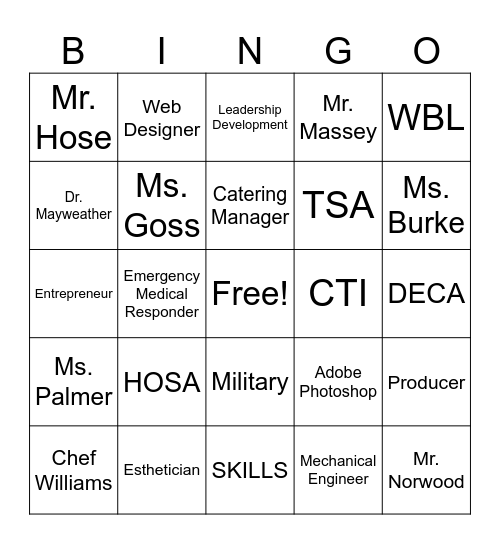 | B | I | N | G | O |
|---|---|---|---|---|
| Mr. Hose | Web Designer | Leadership Development | Mr. Massey | WBL |
| Dr. Mayweather | Ms. Goss | Catering Manager | TSA | Ms. Burke |
| Entrepreneur | Emergency Medical Responder | Free! | CTI | DECA |
| Ms. Palmer | HOSA | Military | Adobe Photoshop | Producer |
| Chef Williams | Esthetician | SKILLS | Mechanical Engineer | Mr. Norwood |